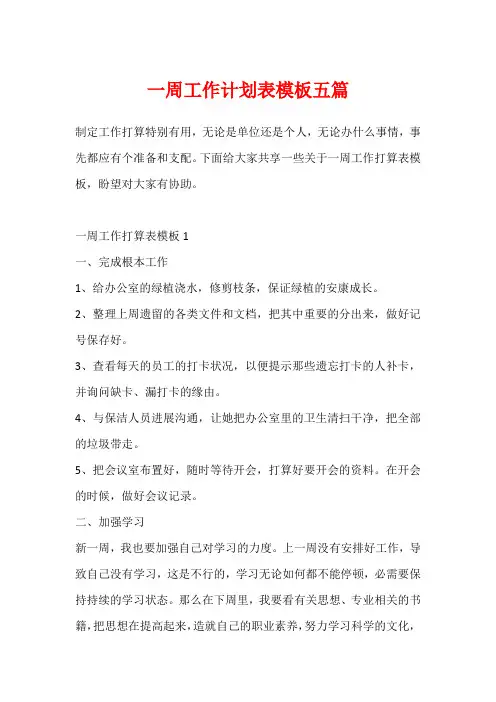 一周工作计划表模板五篇

制定工作打算特别有用，无论是单位还是个人，无论办什么事情，事先都应有个准备和支配。下面给大家共享一些关于一周工作打算表模板，盼望对大家有协助。

一周工作打算表模板 1

一、完成根本工作

1、给办公室的绿植浇水，修剪枝条，保证绿植的安康成长。

2、整理上周遗留的各类文件和文档，把其中重要的分出来，做好记号保存好。

3、查看每天的员工的打卡状况，以便提示那些遗忘打卡的人补卡，并询问缺卡、漏打卡的缘由。

4、与保洁人员进展沟通，让她把办公室里的卫生清扫干净，把全部的垃圾带走。

5、把会议室布置好，随时等待开会，打算好要开会的资料。在开会的时候，做好会议记录。

二、加强学习

新一周，我也要加强自己对学习的力度。上一周没有安排好工作，导致自己没有学习，这是不行的，学习无论如何都不能停顿，必需要保持持续的学习状态。那么在下周里，我要看有关思想、专业相关的书籍，把思想在提高起来，造就自己的职业素养，努力学习科学的文化，